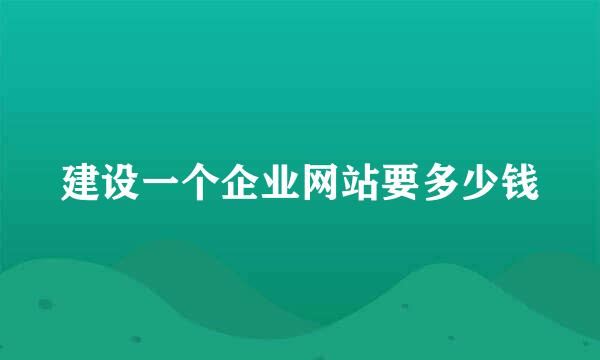 建设一个企业网站要多少钱